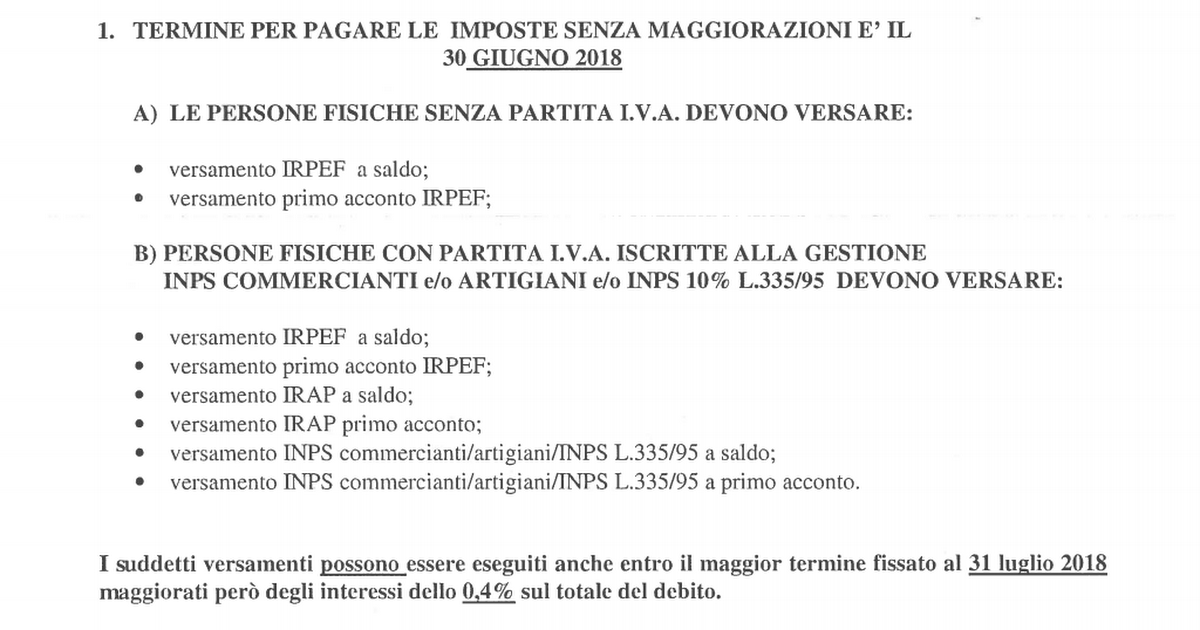 1. TERMINE PER PAGARE LE IMPOSTE SENZA MAGGIORAZIONI E' IL 30 GIUGNO 2018

A) LE PERSONE FISICHE SENZA PARTITA I.V.A. DEVONO VERSARE:

• versamento IRPEF a saldo;
• versamento primo acconto IRPEF;

B) PERSONE FISICHE CON PARTITA I.V.A. ISCRITTE ALLA GESTIONE INPS COMMERCIANTI e/o ARTIGIANI e/o INPS 10% L.335/95 DEVONO VERSARE:

• versamento IRPEF a saldo;
• versamento primo acconto IRPEF;
• versamento IRAP a saldo;
• versamento IRAP primo acconto;
• versamento INPS commercianti/artigiani/INPS L.335/95 a saldo;
• versamento INPS commercianti/artigiani/INPS L.335/95 a primo acconto.

I suddetti versamenti possono essere eseguiti anche entro il maggior termine fissato al 31 luglio 2018 maggiorati però degli interessi dello 0,4% sul totale del debito.